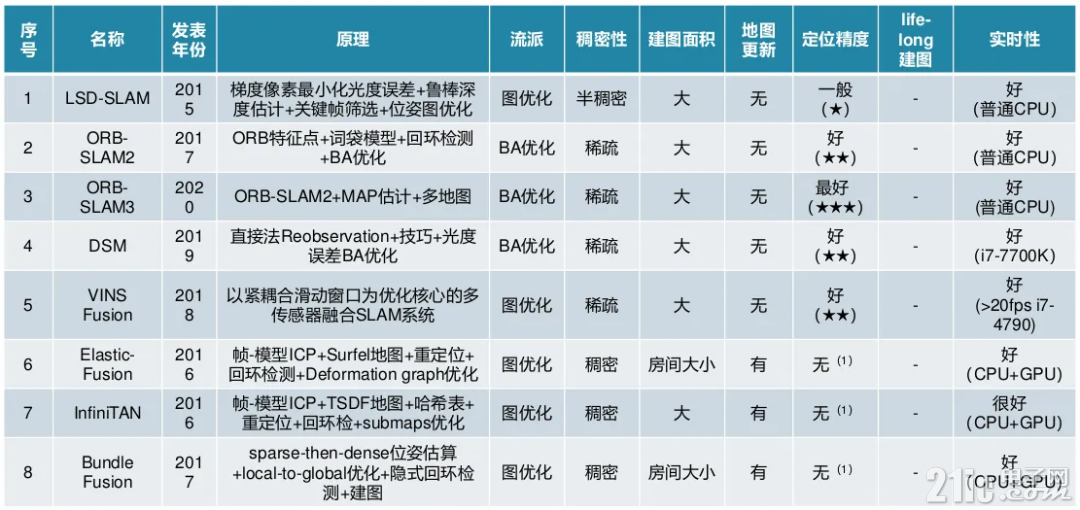 | 序号 | 名称 | 发表年份 | 原理 | 流派 | 稠密性 | 建图面积 | 地图更新 | 定位精度 | life-long建图 | 实时性 |
|---|---|---|---|---|---|---|---|---|---|---|
| 1 | LSD-SLAM | 2015 | 梯度像素最小化光度误差+鲁棒深度估计+关键帧筛选+位姿图优化 | 图优化 | 半稠密 | 大 | 无 | 一般 (★) | - | 好 (普通CPU) |
| 2 | ORB-SLAM2 | 2017 | ORB特征点+词袋模型+回环检测+BA优化 | BA优化 | 稀疏 | 大 | 无 | 好 (★★) | - | 好 (普通CPU) |
| 3 | ORB-SLAM3 | 2020 | ORB-SLAM2+MAP估计+多地图 | BA优化 | 稀疏 | 大 | 无 | 最好 (★★★) | - | 好 (普通CPU) |
| 4 | DSM | 2019 | 直接法Reobservation+技巧+光度误差BA优化 | BA优化 | 稀疏 | 大 | 无 | 好 (★★) | - | 好 (i7-7700K) |
| 5 | VINS Fusion | 2018 | 以紧耦合滑动窗口为优化核心的多传感器融合SLAM系统 | 图优化 | 稀疏 | 大 | 无 | 好 (★★) | - | 好 (>20fps i7-4790) |
| 6 | Elastic-Fusion | 2016 | 帧-模型ICP+Surfel地图+重定位+回环检测+Deformation graph优化 | 图优化 | 稠密 | 房间大小 | 有 | 无 $^{(1)}$ | - | 好 (CPU+GPU) |
| 7 | InfiniTAN | 2016 | 帧-模型ICP+TSDF地图+哈希表+重定位+回环检+submaps优化 | 图优化 | 稠密 | 大 | 有 | 无 $^{(1)}$ | - | 很好 (CPU+GPU) |
| 8 | Bundle Fusion | 2017 | sparse-then-dense位姿估算+local-to-global优化+隐式回环检测+建图 | 图优化 | 稠密 | 房间大小 | 有 | 无 $^{(1)}$ | - | 好 (CPU+GPU) |

21ic电子网